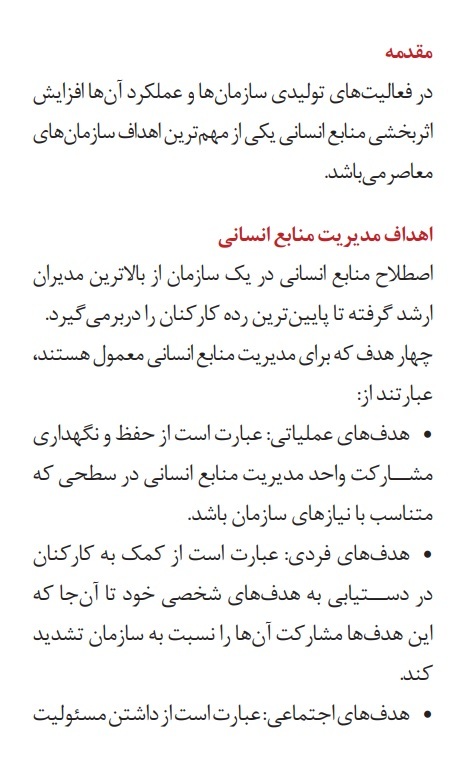 مقدمه

در فعالیت‌های تولیدی سازمان‌ها و عملکرد آن‌ها افزایش اثربخشی منابع انسانی یکی از مهم‌ترین اهداف سازمان‌های معاصر می‌باشد.

اهداف مدیریت منابع انسانی

اصطلاح منابع انسانی در یک سازمان از بالاترین مدیران ارشد گرفته تا پایین‌ترین رده کارکنان را دربرمی‌گیرد. چهار هدف که برای مدیریت منابع انسانی معمول هستند، عبارتند از:

• هدف‌های عملیاتی: عبارت است از حفظ و نگهداری مشارکت واحد مدیریت منابع انسانی در سطحی که متناسب با نیازهای سازمان باشد.

• هدف‌های فردی: عبارت است از کمک به کارکنان در دستیابی به هدف‌های شخصی خود تا آن‌جا که این هدف‌ها مشارکت آن‌ها را نسبت به سازمان تشدید کند.

• هدف‌های اجتماعی: عبارت است از داشتن مسئولیت